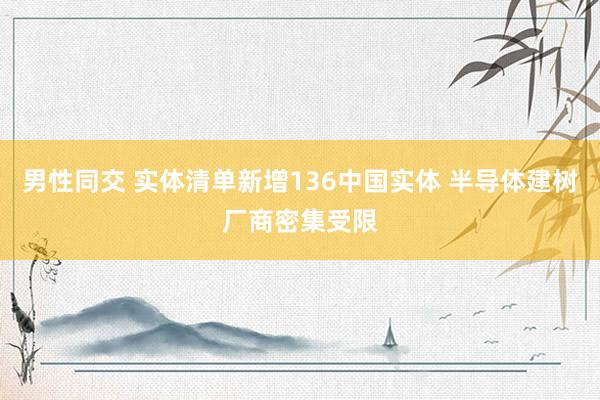 男性同交 实体清单新增136中国实体 半导体建树厂商密集受限